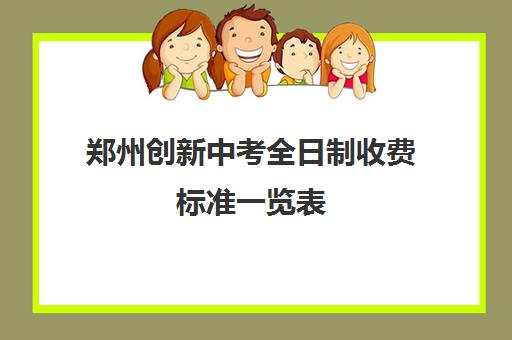 郑州创新中考全日制收费标准一览表